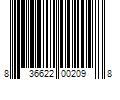 8 36622 00209 8